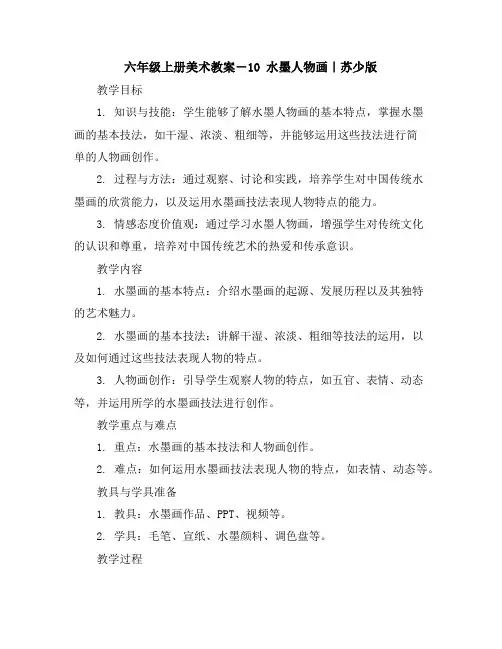 六年级上册美术教案－10 水墨人物画丨苏少版

教学目标

1. 知识与技能：学生能够了解水墨人物画的基本特点，掌握水墨画的基本技法，如干湿、浓淡、粗细等，并能够运用这些技法进行简单的人物画创作。

2. 过程与方法：通过观察、讨论和实践，培养学生对中国传统水墨画的欣赏能力，以及运用水墨画技法表现人物特点的能力。

3. 情感态度价值观：通过学习水墨人物画，增强学生对传统文化的认识和尊重，培养对中国传统艺术的热爱和传承意识。

教学内容

1. 水墨画的基本特点：介绍水墨画的起源、发展历程以及其独特的艺术魅力。

2. 水墨画的基本技法：讲解干湿、浓淡、粗细等技法的运用，以及如何通过这些技法表现人物的特点。

3. 人物画创作：引导学生观察人物的特点，如五官、表情、动态等，并运用所学的水墨画技法进行创作。

教学重点与难点

1. 重点：水墨画的基本技法和人物画创作。

2. 难点：如何运用水墨画技法表现人物的特点，如表情、动态等。

教具与学具准备

1. 教具：水墨画作品、PPT、视频等。

2. 学具：毛笔、宣纸、水墨颜料、调色盘等。

教学过程